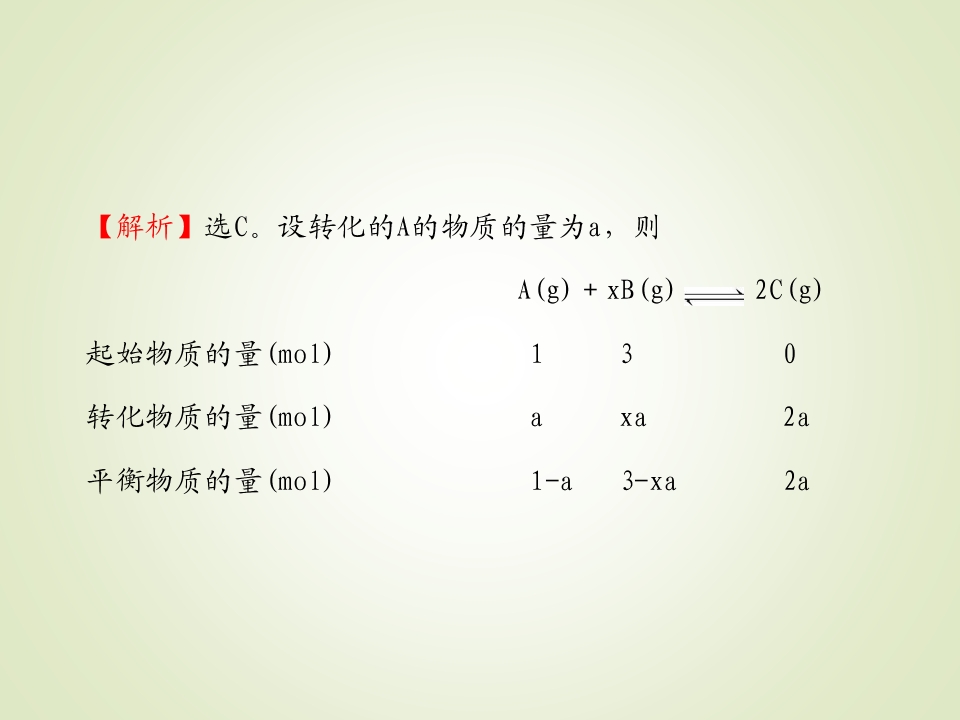 【解析】选C。设转化的A的物质的量为a，则

$A(g) + xB(g) \rightleftharpoons 2C(g)$

起始物质的量(mol) 1 3 0

转化物质的量(mol) a xa 2a

平衡物质的量(mol) 1-a 3-xa 2a